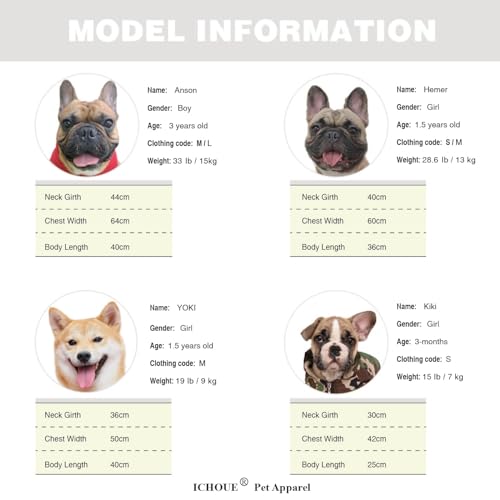 MODEL INFORMATION

Name: Anson
Gender: Boy
Age: 3 years old
Clothing code: M / L
Weight: 33 lb / 15kg

| Neck Girth | 44cm |
|---|---|
| Chest Width | 64cm |
| Body Length | 40cm |

Name: Hemer
Gender: Girl
Age: 1.5 years old
Clothing code: S / M
Weight: 28.6 lb / 13 kg

| Neck Girth | 40cm |
|---|---|
| Chest Width | 60cm |
| Body Length | 36cm |

Name: YOKI
Gender: Girl
Age: 1.5 years old
Clothing code: M
Weight: 19 lb / 9 kg

| Neck Girth | 36cm |
|---|---|
| Chest Width | 50cm |
| Body Length | 40cm |

Name: Kiki
Gender: Girl
Age: 3-months
Clothing code: S
Weight: 15 lb / 7 kg

| Neck Girth | 30cm |
|---|---|
| Chest Width | 42cm |
| Body Length | 25cm |

ICHOUE® Pet Apparel